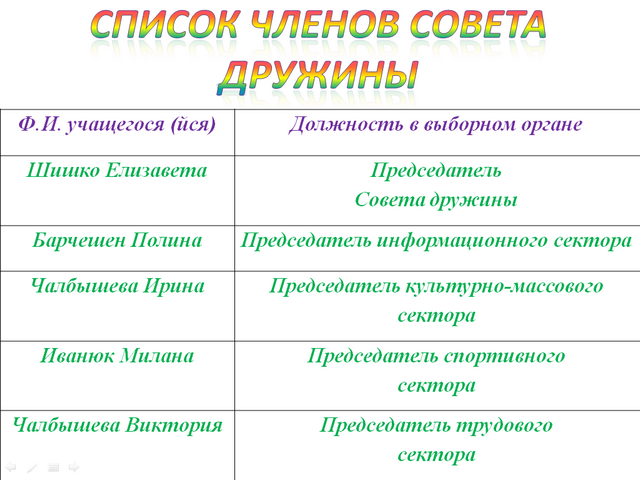 СПИСОК ЧЛЕНОВ СОВЕТА ДРУЖИНЫ

| Ф.И. учащегося (йся) | Должность в выборном органе |
|---|---|
| Шишко Елизавета | Председатель Совета дружины |
| Барчешен Полина | Председатель информационного сектора |
| Чалбышева Ирина | Председатель культурно-массового сектора |
| Иванюк Милана | Председатель спортивного сектора |
| Чалбышева Виктория | Председатель трудового сектора |